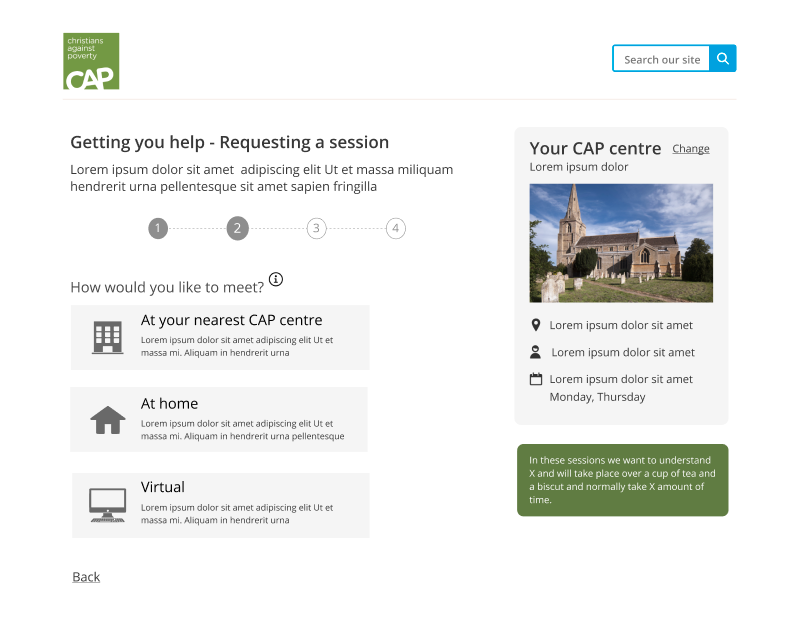 christians against poverty
CAP

Search our site

Getting you help - Requesting a session

Lorem ipsum dolor sit amet adipiscing elit Ut et massa miliquam hendrerit urna pellentesque sit amet sapien fringilla

1 2 3 4

How would you like to meet?

At your nearest CAP centre
Lorem ipsum dolor sit amet adipiscing elit Ut et massa mi. Aliquam in hendrerit urna

At home
Lorem ipsum dolor sit amet adipiscing elit Ut et massa mi. Aliquam in hendrerit urna pellentesque

Virtual
Lorem ipsum dolor sit amet adipiscing elit Ut et massa mi. Aliquam in hendrerit urna

Back

Your CAP centre Change
Lorem ipsum dolor

Lorem ipsum dolor sit amet
Lorem ipsum dolor sit amet
Lorem ipsum dolor sit amet
Monday, Thursday

In these sessions we want to understand X and will take place over a cup of tea and a biscut and normally take X amount of time.